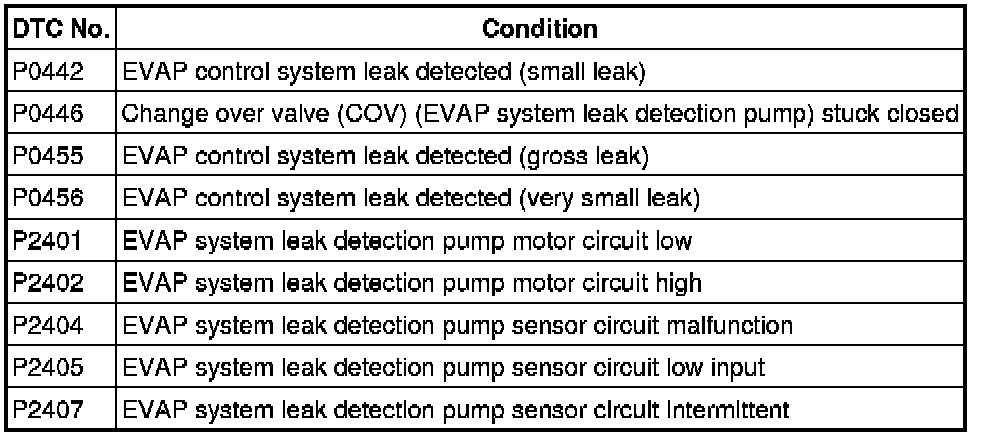 | DTC No. | Condition |
|---|---|
| P0442 | EVAP control system leak detected (small leak) |
| P0446 | Change over valve (COV) (EVAP system leak detection pump) stuck closed |
| P0455 | EVAP control system leak detected (gross leak) |
| P0456 | EVAP control system leak detected (very small leak) |
| P2401 | EVAP system leak detection pump motor circuit low |
| P2402 | EVAP system leak detection pump motor circuit high |
| P2404 | EVAP system leak detection pump sensor circuit malfunction |
| P2405 | EVAP system leak detection pump sensor circuit low input |
| P2407 | EVAP system leak detection pump sensor circuit intermittent |